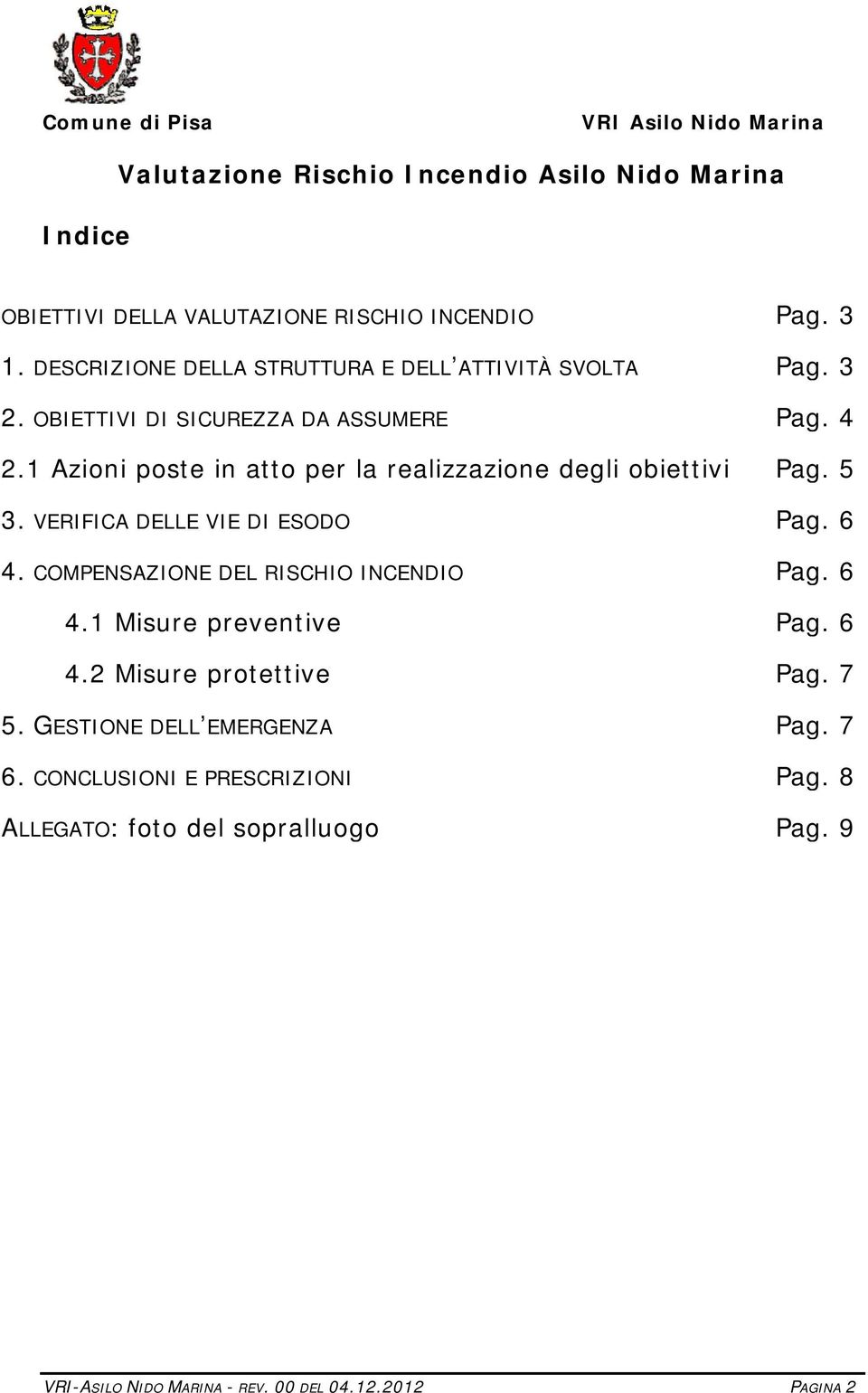 Comune di Pisa

VRI Asilo Nido Marina

Valutazione Rischio Incendio Asilo Nido Marina

Indice

OBIETTIVI DELLA VALUTAZIONE RISCHIO INCENDIO Pag. 3

1. DESCRIZIONE DELLA STRUTTURA E DELL'ATTIVITÀ SVOLTA Pag. 3

2. OBIETTIVI DI SICUREZZA DA ASSUMERE Pag. 4

2.1 Azioni poste in atto per la realizzazione degli obiettivi Pag. 5

3. VERIFICA DELLE VIE DI ESODO Pag. 6

4. COMPENSAZIONE DEL RISCHIO INCENDIO Pag. 6

4.1 Misure preventive Pag. 6

4.2 Misure protettive Pag. 7

5. GESTIONE DELL'EMERGENZA Pag. 7

6. CONCLUSIONI E PRESCRIZIONI Pag. 8

ALLEGATO: foto del sopralluogo Pag. 9

VRI-ASILO NIDO MARINA - REV. 00 DEL 04.12.2012 PAGINA 2